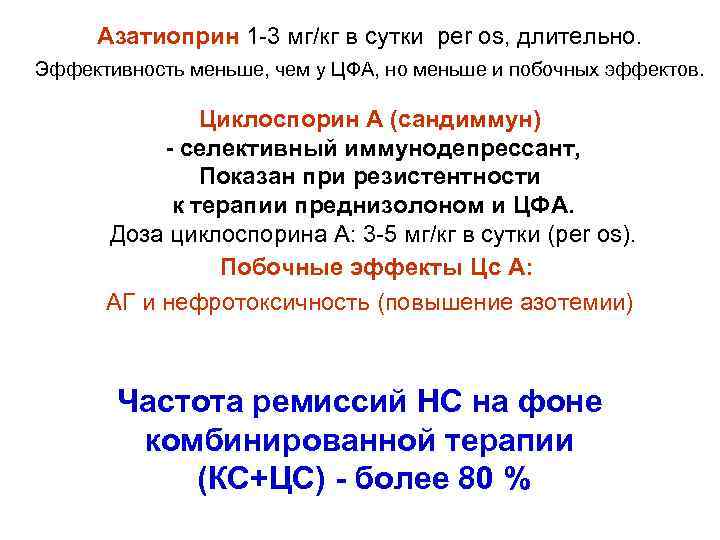 Азатиоприн 1-3 мг/кг в сутки per os, длительно.
Эффективность меньше, чем у ЦФА, но меньше и побочных эффектов.

Циклоспорин А (сандиммун)
- селективный иммунодепрессант,
Показан при резистентности
к терапии преднизолоном и ЦФА.
Доза циклоспорина А: 3-5 мг/кг в сутки (per os).
Побочные эффекты Цс А:
АГ и нефротоксичность (повышение азотемии)

Частота ремиссий НС на фоне комбинированной терапии (КС+ЦС) - более 80 %